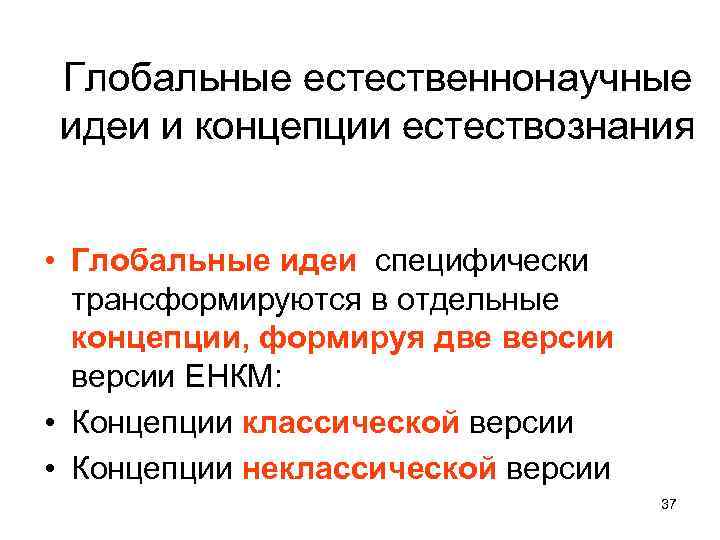 Глобальные естественнонаучные идеи и концепции естествознания

• Глобальные идеи специфически трансформируются в отдельные концепции, формируя две версии версии ЕНКМ:
• Концепции классической версии
• Концепции неклассической версии

37